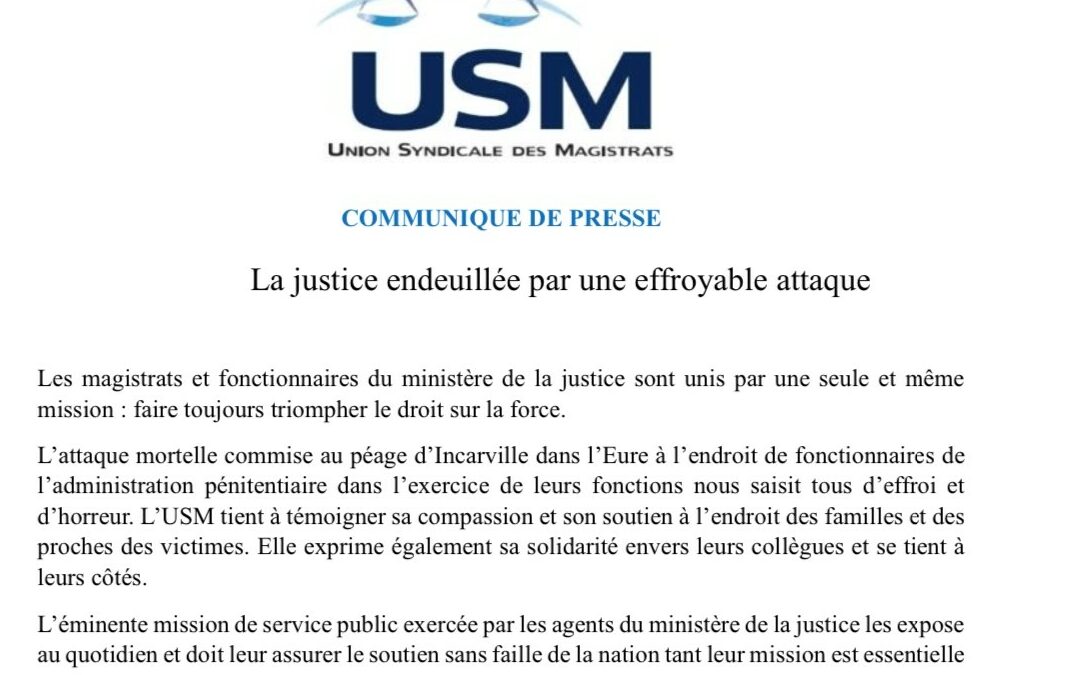 USM
UNION SYNDICALE DES MAGISTRATS

COMMUNIQUE DE PRESSE

La justice endeuillée par une effroyable attaque

Les magistrats et fonctionnaires du ministère de la justice sont unis par une seule et même mission : faire toujours triompher le droit sur la force.

L'attaque mortelle commise au péage d'Incarville dans l'Eure à l'endroit de fonctionnaires de l'administration pénitentiaire dans l'exercice de leurs fonctions nous saisit tous d'effroi et d'horreur. L'USM tient à témoigner sa compassion et son soutien à l'endroit des familles et des proches des victimes. Elle exprime également sa solidarité envers leurs collègues et se tient à leurs côtés.

L'éminente mission de service public exercée par les agents du ministère de la justice les expose au quotidien et doit leur assurer le soutien sans faille de la nation tant leur mission est essentielle